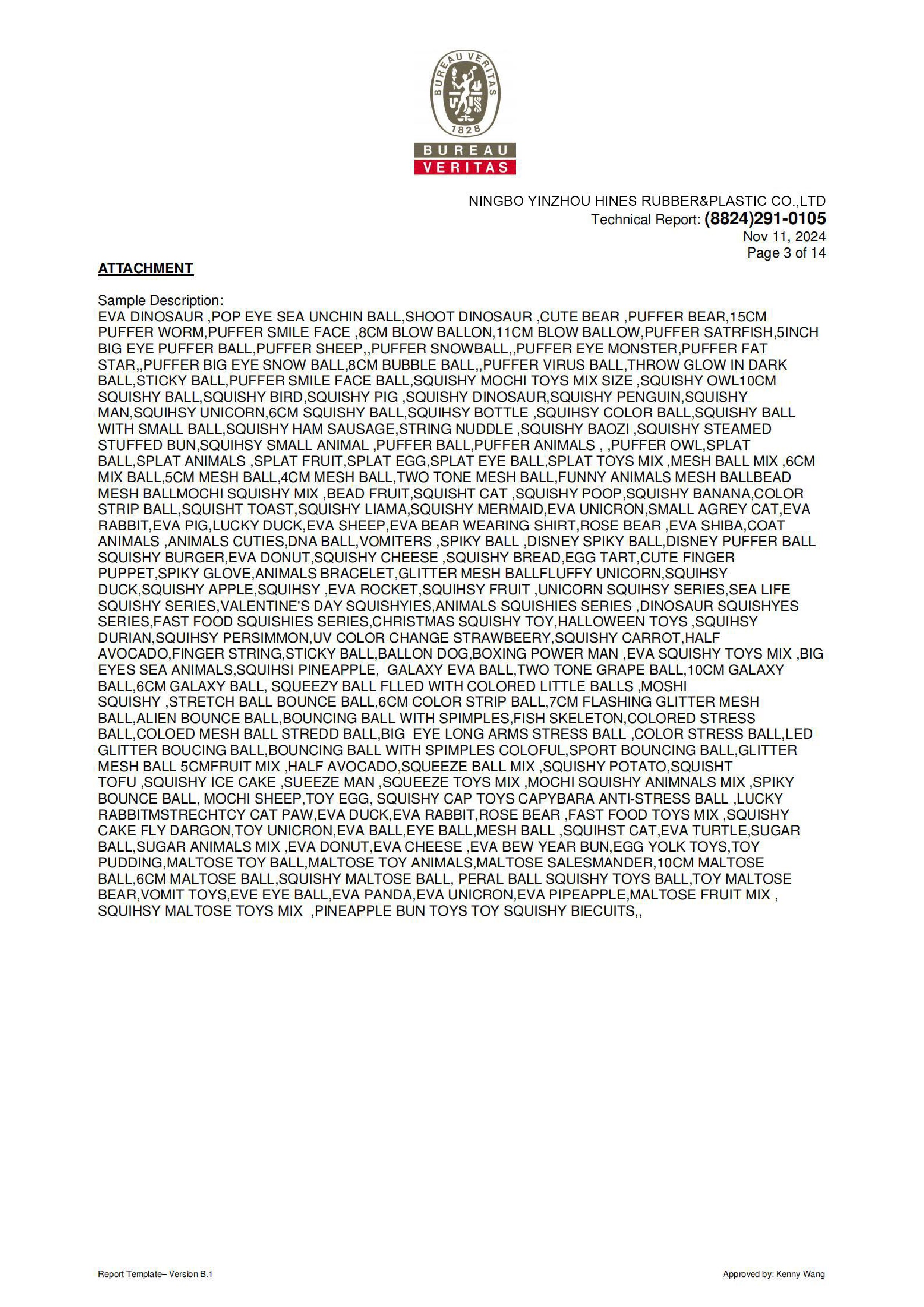 BUREAU VERITAS
1828
BUREAU
VERITAS

NINGBO YINZHOU HINES RUBBER&PLASTIC CO.,LTD
Technical Report: (8824)291-0105
Nov 11, 2024
Page 3 of 14

ATTACHMENT

Sample Description:
EVA DINOSAUR ,POP EYE SEA UNCHIN BALL,SHOOT DINOSAUR ,CUTE BEAR ,PUFFER BEAR,15CM PUFFER WORM,PUFFER SMILE FACE ,8CM BLOW BALLON,11CM BLOW BALLOW,PUFFER SATRFISH,5INCH BIG EYE PUFFER BALL,PUFFER SHEEP,,PUFFER SNOWBALL,,PUFFER EYE MONSTER,PUFFER FAT STAR,,PUFFER BIG EYE SNOW BALL,8CM BUBBLE BALL,,PUFFER VIRUS BALL,THROW GLOW IN DARK BALL,STICKY BALL,PUFFER SMILE FACE BALL,SQUISHY MOCHI TOYS MIX SIZE ,SQUISHY OWL10CM SQUISHY BALL,SQUISHY BIRD,SQUISHY PIG ,SQUISHY DINOSAUR,SQUISHY PENGUIN,SQUISHY MAN,SQUIHSY UNICORN,6CM SQUISHY BALL,SQUIHSY BOTTLE ,SQUIHSY COLOR BALL,SQUISHY BALL WITH SMALL BALL,SQUISHY HAM SAUSAGE,STRING NUDDLE ,SQUISHY BAOZI ,SQUISHY STEAMED STUFFED BUN,SQUIHSY SMALL ANIMAL ,PUFFER BALL,PUFFER ANIMALS , ,PUFFER OWL,SPLAT BALL,SPLAT ANIMALS ,SPLAT FRUIT,SPLAT EGG,SPLAT EYE BALL,SPLAT TOYS MIX ,MESH BALL MIX ,6CM MIX BALL,5CM MESH BALL,4CM MESH BALL,TWO TONE MESH BALL,FUNNY ANIMALS MESH BALLBEAD MESH BALLMOCHI SQUISHY MIX ,BEAD FRUIT,SQUISHT CAT ,SQUISHY POOP,SQUISHY BANANA,COLOR STRIP BALL,SQUISHT TOAST,SQUISHY LIAMA,SQUISHY MERMAID,EVA UNICRON,SMALL AGREY CAT,EVA RABBIT,EVA PIG,LUCKY DUCK,EVA SHEEP,EVA BEAR WEARING SHIRT,ROSE BEAR ,EVA SHIBA,COAT ANIMALS ,ANIMALS CUTIES,DNA BALL,VOMITERS ,SPIKY BALL ,DISNEY SPIKY BALL,DISNEY PUFFER BALL SQUISHY BURGER,EVA DONUT,SQUISHY CHEESE ,SQUISHY BREAD,EGG TART,CUTE FINGER PUPPET,SPIKY GLOVE,ANIMALS BRACELET,GLITTER MESH BALLFLUFFY UNICORN,SQUIHSY DUCK,SQUISHY APPLE,SQUIHSY ,EVA ROCKET,SQUIHSY FRUIT ,UNICORN SQUIHSY SERIES,SEA LIFE SQUISHY SERIES,VALENTINE'S DAY SQUISHYIES,ANIMALS SQUISHIES SERIES ,DINOSAUR SQUISHYES SERIES,FAST FOOD SQUISHIES SERIES,CHRISTMAS SQUISHY TOY,HALLOWEEN TOYS ,SQUIHSY DURIAN,SQUIHSY PERSIMMON,UV COLOR CHANGE STRAWBEERY,SQUISHY CARROT,HALF AVOCADO,FINGER STRING,STICKY BALL,BALLON DOG,BOXING POWER MAN ,EVA SQUISHY TOYS MIX ,BIG EYES SEA ANIMALS,SQUIHSI PINEAPPLE, GALAXY EVA BALL,TWO TONE GRAPE BALL,10CM GALAXY BALL,6CM GALAXY BALL, SQUEEZY BALL FLLED WITH COLORED LITTLE BALLS ,MOSHI SQUISHY ,STRETCH BALL BOUNCE BALL,6CM COLOR STRIP BALL,7CM FLASHING GLITTER MESH BALL,ALIEN BOUNCE BALL,BOUNCING BALL WITH SPIMPLES,FISH SKELETON,COLORED STRESS BALL,COLOED MESH BALL STREDD BALL,BIG EYE LONG ARMS STRESS BALL ,COLOR STRESS BALL,LED GLITTER BOUCING BALL,BOUNCING BALL WITH SPIMPLES COLOFUL,SPORT BOUNCING BALL,GLITTER MESH BALL 5CMFRUIT MIX ,HALF AVOCADO,SQUEEZE BALL MIX ,SQUISHY POTATO,SQUISHT TOFU ,SQUISHY ICE CAKE ,SUEEZE MAN ,SQUEEZE TOYS MIX ,MOCHI SQUISHY ANIMNALS MIX ,SPIKY BOUNCE BALL, MOCHI SHEEP,TOY EGG, SQUISHY CAP TOYS CAPYBARA ANTI-STRESS BALL ,LUCKY RABBITMSTRECHTCY CAT PAW,EVA DUCK,EVA RABBIT,ROSE BEAR ,FAST FOOD TOYS MIX ,SQUISHY CAKE FLY DARGON,TOY UNICRON,EVA BALL,EYE BALL,MESH BALL ,SQUIHST CAT,EVA TURTLE,SUGAR BALL,SUGAR ANIMALS MIX ,EVA DONUT,EVA CHEESE ,EVA BEW YEAR BUN,EGG YOLK TOYS,TOY PUDDING,MALTOSE TOY BALL,MALTOSE TOY ANIMALS,MALTOSE SALESMANDER,10CM MALTOSE BALL,6CM MALTOSE BALL,SQUISHY MALTOSE BALL, PERAL BALL SQUISHY TOYS BALL,TOY MALTOSE BEAR,VOMIT TOYS,EVE EYE BALL,EVA PANDA,EVA UNICRON,EVA PIPEAPPLE,MALTOSE FRUIT MIX , SQUIHSY MALTOSE TOYS MIX ,PINEAPPLE BUN TOYS TOY SQUISHY BIECUITS,,

Report Template– Version B.1
Approved by: Kenny Wang